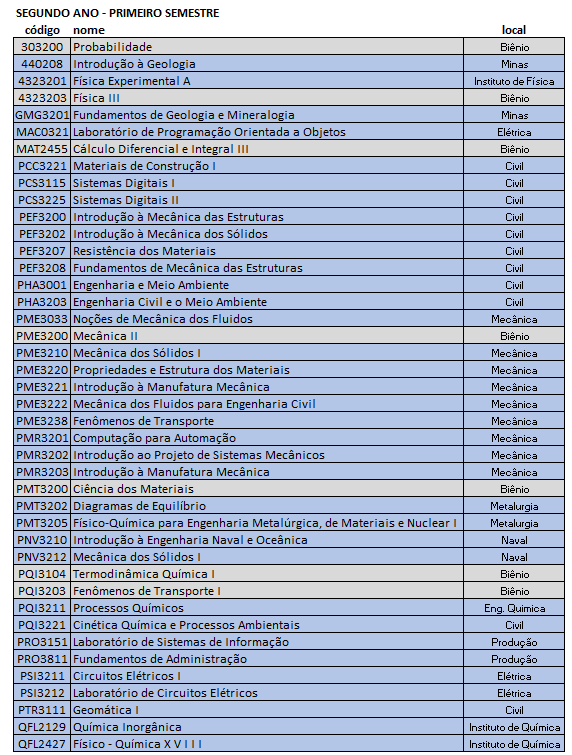 SEGUNDO ANO - PRIMEIRO SEMESTRE

| código | nome | local |
|---|---|---|
| 303200 | Probabilidade | Biênio |
| 440208 | Introdução à Geologia | Minas |
| 4323201 | Física Experimental A | Instituto de Física |
| 4323203 | Física III | Biênio |
| GMG3201 | Fundamentos de Geologia e Mineralogia | Minas |
| MAC0321 | Laboratório de Programação Orientada a Objetos | Elétrica |
| MAT2455 | Cálculo Diferencial e Integral III | Biênio |
| PCC3221 | Materiais de Construção I | Civil |
| PCS3115 | Sistemas Digitais I | Civil |
| PCS3225 | Sistemas Digitais II | Civil |
| PEF3200 | Introdução à Mecânica das Estruturas | Civil |
| PEF3202 | Introdução à Mecânica dos Sólidos | Civil |
| PEF3207 | Resistência dos Materiais | Civil |
| PEF3208 | Fundamentos de Mecânica das Estruturas | Civil |
| PHA3001 | Engenharia e Meio Ambiente | Civil |
| PHA3203 | Engenharia Civil e o Meio Ambiente | Civil |
| PME3033 | Noções de Mecânica dos Fluidos | Mecânica |
| PME3200 | Mecânica II | Biênio |
| PME3210 | Mecânica dos Sólidos I | Mecânica |
| PME3220 | Propriedades e Estrutura dos Materiais | Mecânica |
| PME3221 | Introdução à Manufatura Mecânica | Mecânica |
| PME3222 | Mecânica dos Fluidos para Engenharia Civil | Mecânica |
| PME3238 | Fenômenos de Transporte | Mecânica |
| PMR3201 | Computação para Automação | Mecânica |
| PMR3202 | Introdução ao Projeto de Sistemas Mecânicos | Mecânica |
| PMR3203 | Introdução à Manufatura Mecânica | Mecânica |
| PMT3200 | Ciência dos Materiais | Biênio |
| PMT3202 | Diagramas de Equilíbrio | Metalurgia |
| PMT3205 | Físico-Química para Engenharia Metalúrgica, de Materiais e Nuclear I | Metalurgia |
| PNV3210 | Introdução à Engenharia Naval e Oceânica | Naval |
| PNV3212 | Mecânica dos Sólidos I | Naval |
| PQI3104 | Termodinâmica Química I | Biênio |
| PQI3203 | Fenômenos de Transporte I | Biênio |
| PQI3211 | Processos Químicos | Eng. Quimica |
| PQI3221 | Cinética Química e Processos Ambientais | Civil |
| PRO3151 | Laboratório de Sistemas de Informação | Produção |
| PRO3811 | Fundamentos de Administração | Produção |
| PSI3211 | Circuitos Elétricos I | Elétrica |
| PSI3212 | Laboratório de Circuitos Elétricos | Elétrica |
| PTR3111 | Geomática I | Civil |
| QFL2129 | Química Inorgânica | Instituto de Química |
| QFL2427 | Físico - Química X V I I I | Instituto de Química |